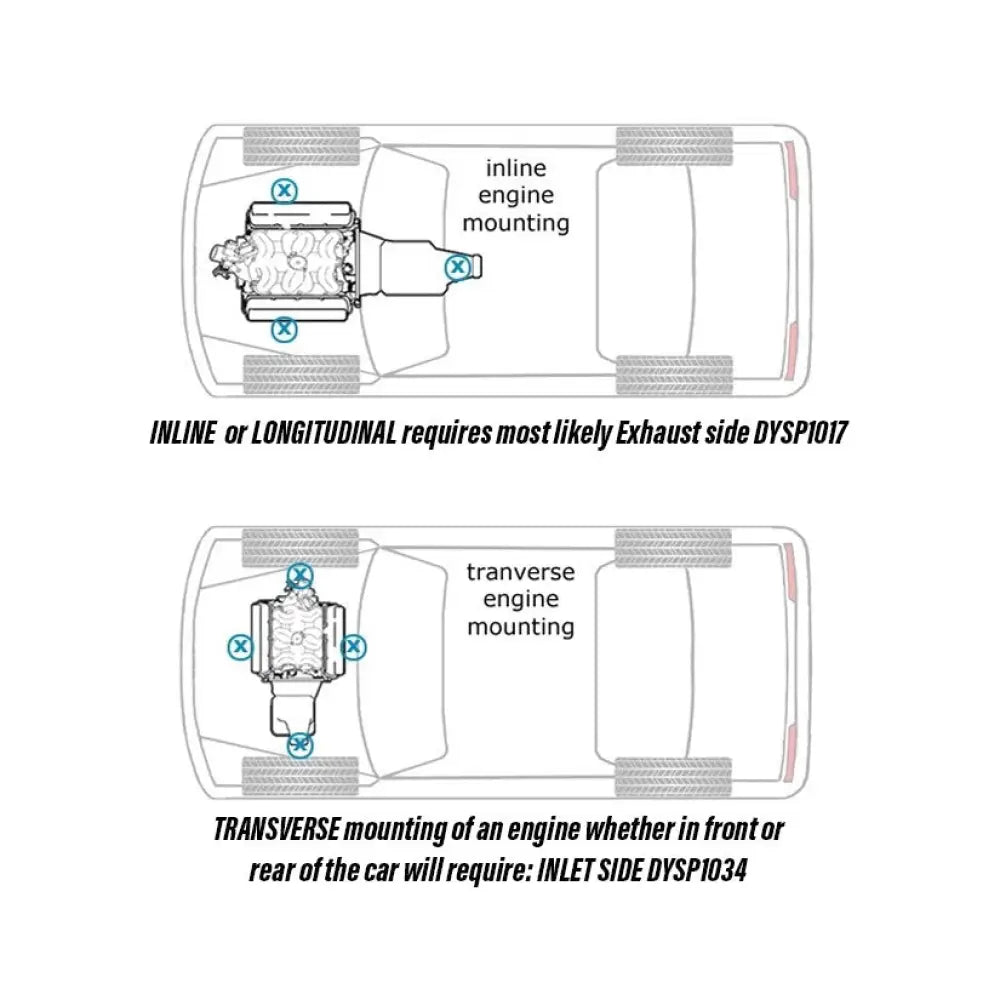 inline engine mounting

INLINE or LONGITUDINAL requires most likely Exhaust side DYSP1017

tranverse engine mounting

TRANSVERSE mounting of an engine whether in front or rear of the car will require: INLET SIDE DYSP1034